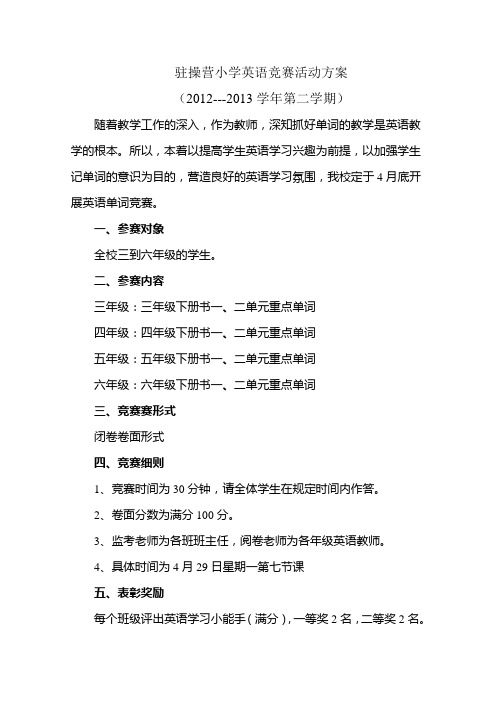 驻操营小学英语竞赛活动方案

（2012---2013 学年第二学期）

随着教学工作的深入，作为教师，深知抓好单词的教学是英语教学的根本。所以，本着以提高学生英语学习兴趣为前提，以加强学生记单词的意识为目的，营造良好的英语学习氛围，我校定于 4 月底开展英语单词竞赛。

一、参赛对象

全校三到六年级的学生。

二、参赛内容

三年级：三年级下册书一、二单元重点单词

四年级：四年级下册书一、二单元重点单词

五年级：五年级下册书一、二单元重点单词

六年级：六年级下册书一、二单元重点单词

三、竞赛赛形式

闭卷卷面形式

四、竞赛细则

1、竞赛时间为 30 分钟，请全体学生在规定时间内作答。

2、卷面分数为满分 100 分。

3、监考老师为各班班主任，阅卷老师为各年级英语教师。

4、具体时间为 4 月 29 日星期一第七节课

五、表彰奖励

每个班级评出英语学习小能手（满分），一等奖 2 名，二等奖 2 名。